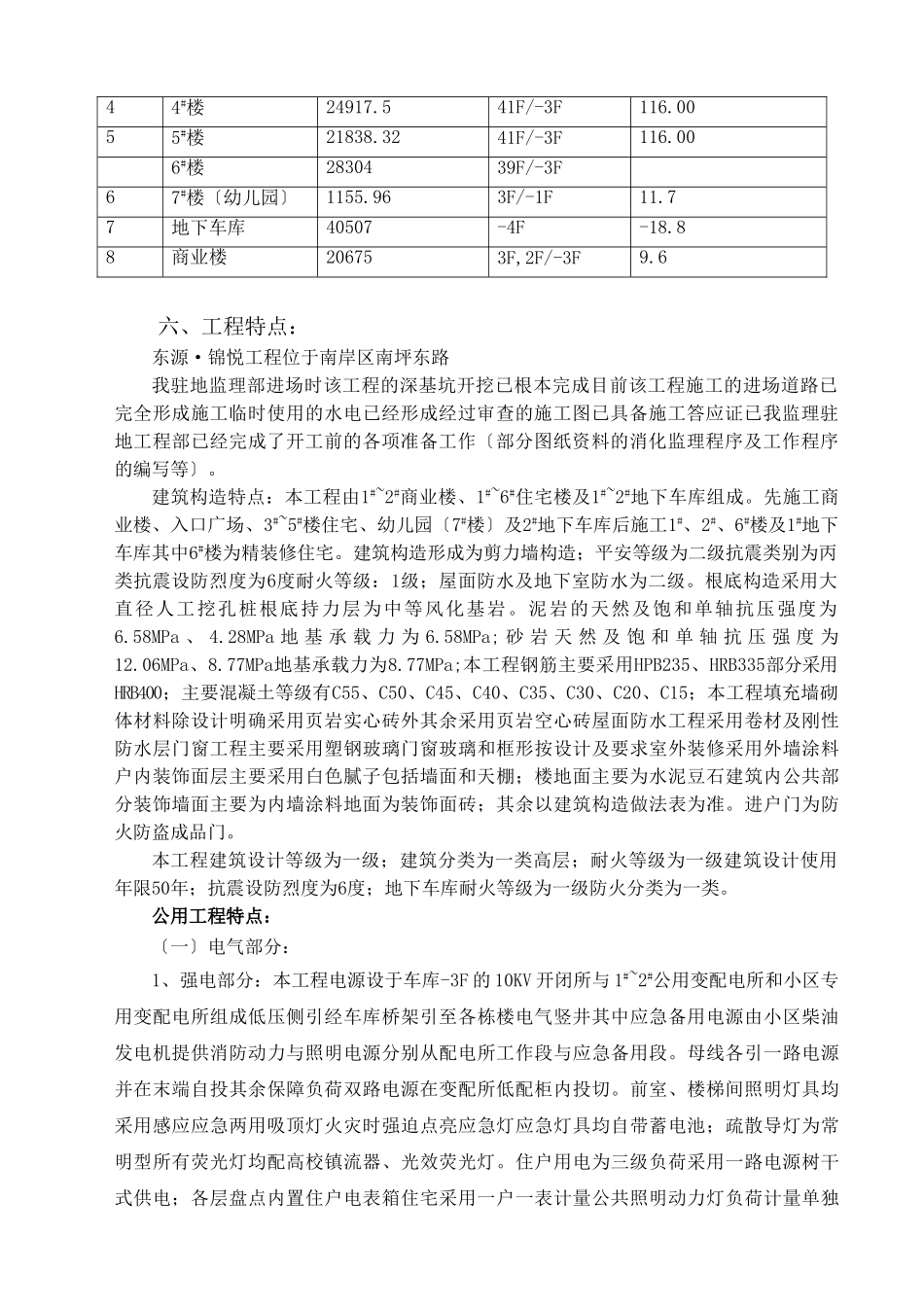 | 4 | 4#楼 | 24917.5 | 41F/-3F | 116.00 |
|---|---|---|---|---|
| 5 | 5#楼 | 21838.32 | 41F/-3F | 116.00 |
|  | 6#楼 | 28304 | 39F/-3F |  |
| 6 | 7#楼〔幼儿园〕 | 1155.96 | 3F/-1F | 11.7 |
| 7 | 地下车库 | 40507 | -4F | -18.8 |
| 8 | 商业楼 | 20675 | 3F,2F/-3F | 9.6 |

六、工程特点：

东源·锦悦工程位于南岸区南坪东路

我驻地监理部进场时该工程的深基坑开挖已根本完成目前该工程施工的进场道路已完全形成施工临时使用的水电已经形成经过审查的施工图已具备施工答应证已我监理驻地工程部已经完成了开工前的各项准备工作〔部分图纸资料的消化监理程序及工作程序的编写等〕。

建筑构造特点：本工程由1#~2#商业楼、1#~6#住宅楼及1#~2#地下车库组成。先施工商业楼、入口广场、3#~5#楼住宅、幼儿园〔7#楼〕及2#地下车库后施工1#、2#、6#楼及1#地下车库其中6#楼为精装修住宅。建筑构造形成为剪力墙构造；平安等级为二级抗震类别为丙类抗震设防烈度为6度耐火等级：1级；屋面防水及地下室防水为二级。根底构造采用大直径人工挖孔桩根底持力层为中等风化基岩。泥岩的天然及饱和单轴抗压强度为6.58MPa、4.28MPa地基承载力为6.58MPa;砂岩天然及饱和单轴抗压强度为12.06MPa、8.77MPa地基承载力为8.77MPa;本工程钢筋主要采用HPB235、HRB335部分采用HRB400；主要混凝土等级有C55、C50、C45、C40、C35、C30、C20、C15；本工程填充墙砌体材料除设计明确采用页岩实心砖外其余采用页岩空心砖屋面防水工程采用卷材及刚性防水层门窗工程主要采用塑钢玻璃门窗玻璃和框形按设计及要求室外装修采用外墙涂料户内装饰面层主要采用白色腻子包括墙面和天棚；楼地面主要为水泥豆石建筑内公共部分装饰墙面主要为内墙涂料地面为装饰面砖；其余以建筑构造做法表为准。进户门为防火防盗成品门。

本工程建筑设计等级为一级；建筑分类为一类高层；耐火等级为一级建筑设计使用年限50年；抗震设防烈度为6度；地下车库耐火等级为一级防火分类为一类。

公用工程特点：

〔一〕电气部分：

1、强电部分：本工程电源设于车库-3F的10KV开闭所与1#~2#公用变配电所和小区专用变配电所组成低压侧引经车库桥架引至各栋楼电气竖井其中应急备用电源由小区柴油发电机提供消防动力与照明电源分别从配电所工作段与应急备用段。母线各引一路电源并在末端自投其余保障负荷双路电源在变配所低配柜内投切。前室、楼梯间照明灯具均采用感应应急两用吸顶灯火灾时强迫点亮应急灯应急灯具均自带蓄电池；疏散导灯为常明型所有荧光灯均配高校镇流器、光效荧光灯。住户用电为三级负荷采用一路电源树干式供电；各层盘点内置住户电表箱住宅采用一户一表计量公共照明动力灯负荷计量单独